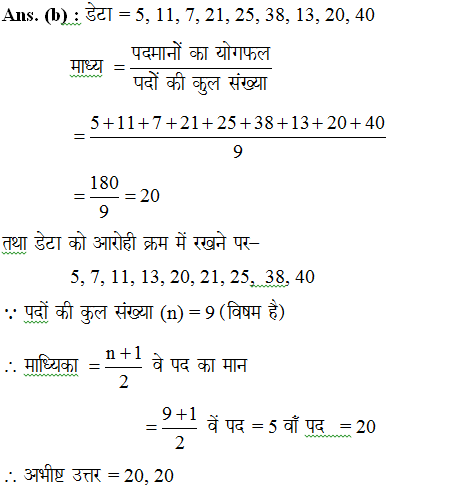 Ans. (b) : डेटा = 5, 11, 7, 21, 25, 38, 13, 20, 40

माध्य $= \frac{\text{पदमानों का योगफल}}{\text{पदों की कुल संख्या}}$

$= \frac{5+11+7+21+25+38+13+20+40}{9}$

$= \frac{180}{9} = 20$

तथा डेटा को आरोही क्रम में रखने पर–

5, 7, 11, 13, 20, 21, 25, 38, 40

$\because$ पदों की कुल संख्या (n) = 9 (विषम है)

$\therefore$ माध्यिका $= \frac{n+1}{2}$ वे पद का मान

$= \frac{9+1}{2}$ वें पद = 5 वाँ पद = 20

$\therefore$ अभीष्ट उत्तर = 20, 20